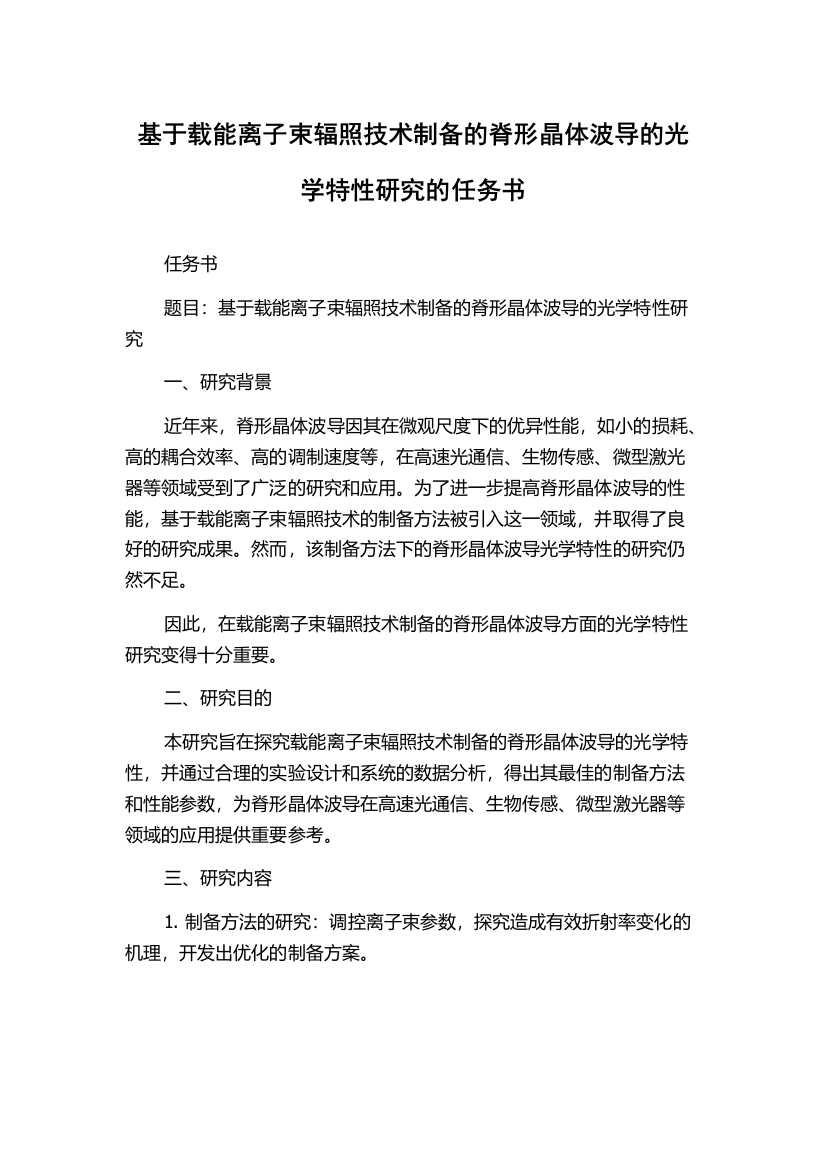 基于载能离子束辐照技术制备的脊形晶体波导的光学特性研究的任务书

任务书

题目：基于载能离子束辐照技术制备的脊形晶体波导的光学特性研究

一、研究背景

近年来，脊形晶体波导因其在微观尺度下的优异性能，如小的损耗、高的耦合效率、高的调制速度等，在高速光通信、生物传感、微型激光器等领域受到了广泛的研究和应用。为了进一步提高脊形晶体波导的性能，基于载能离子束辐照技术的制备方法被引入这一领域，并取得了良好的研究成果。然而，该制备方法下的脊形晶体波导光学特性的研究仍然不足。

因此，在载能离子束辐照技术制备的脊形晶体波导方面的光学特性研究变得十分重要。

二、研究目的

本研究旨在探究载能离子束辐照技术制备的脊形晶体波导的光学特性，并通过合理的实验设计和系统的数据分析，得出其最佳的制备方法和性能参数，为脊形晶体波导在高速光通信、生物传感、微型激光器等领域的应用提供重要参考。

三、研究内容

1. 制备方法的研究：调控离子束参数，探究造成有效折射率变化的机理，开发出优化的制备方案。